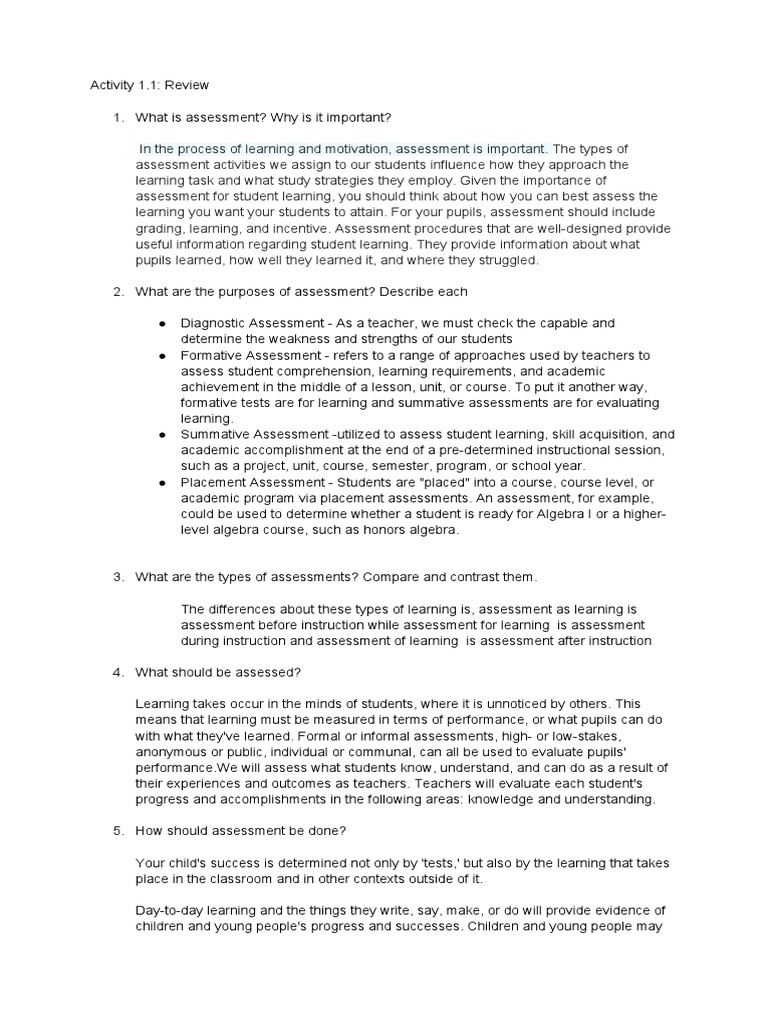 Activity 1.1: Review

1. What is assessment? Why is it important?

In the process of learning and motivation, assessment is important. The types of assessment activities we assign to our students influence how they approach the learning task and what study strategies they employ. Given the importance of assessment for student learning, you should think about how you can best assess the learning you want your students to attain. For your pupils, assessment should include grading, learning, and incentive. Assessment procedures that are well-designed provide useful information regarding student learning. They provide information about what pupils learned, how well they learned it, and where they struggled.

2. What are the purposes of assessment? Describe each

● Diagnostic Assessment - As a teacher, we must check the capable and determine the weakness and strengths of our students
● Formative Assessment - refers to a range of approaches used by teachers to assess student comprehension, learning requirements, and academic achievement in the middle of a lesson, unit, or course. To put it another way, formative tests are for learning and summative assessments are for evaluating learning.
● Summative Assessment -utilized to assess student learning, skill acquisition, and academic accomplishment at the end of a pre-determined instructional session, such as a project, unit, course, semester, program, or school year.
● Placement Assessment - Students are "placed" into a course, course level, or academic program via placement assessments. An assessment, for example, could be used to determine whether a student is ready for Algebra I or a higher-level algebra course, such as honors algebra.

3. What are the types of assessments? Compare and contrast them.

The differences about these types of learning is, assessment as learning is assessment before instruction while assessment for learning is assessment during instruction and assessment of learning is assessment after instruction

4. What should be assessed?

Learning takes occur in the minds of students, where it is unnoticed by others. This means that learning must be measured in terms of performance, or what pupils can do with what they've learned. Formal or informal assessments, high- or low-stakes, anonymous or public, individual or communal, can all be used to evaluate pupils' performance.We will assess what students know, understand, and can do as a result of their experiences and outcomes as teachers. Teachers will evaluate each student's progress and accomplishments in the following areas: knowledge and understanding.

5. How should assessment be done?

Your child's success is determined not only by 'tests,' but also by the learning that takes place in the classroom and in other contexts outside of it.

Day-to-day learning and the things they write, say, make, or do will provide evidence of children and young people's progress and successes. Children and young people may